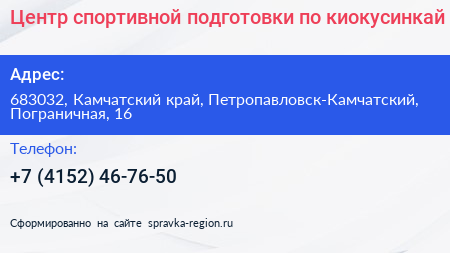 Центр спортивной подготовки по киокусинкай

Адрес:

683032, Камчатский край, Петропавловск-Камчатский, Пограничная, 16

Телефон:

+7 (4152) 46-76-50

Сформированно на сайте spravka-region.ru